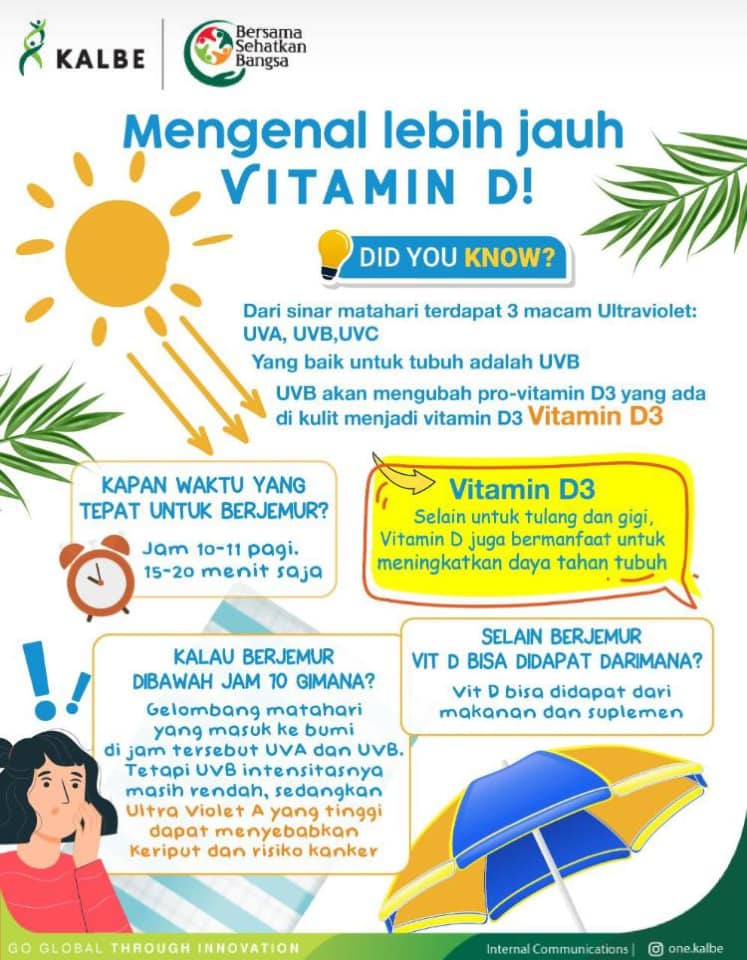 KALBE

Bersama Sehatkan Bangsa

Mengenal lebih jauh VITAMIN D!

DID YOU KNOW?

Dari sinar matahari terdapat 3 macam Ultraviolet: UVA, UVB,UVC

Yang baik untuk tubuh adalah UVB

UVB akan mengubah pro-vitamin D3 yang ada di kulit menjadi vitamin D3 Vitamin D3

KAPAN WAKTU YANG TEPAT UNTUK BERJEMUR?

Jam 10-11 pagi. 15-20 menit saja

Vitamin D3

Selain untuk tulang dan gigi, Vitamin D juga bermanfaat untuk meningkatkan daya tahan tubuh

KALAU BERJEMUR DIBAWAH JAM 10 GIMANA?

Gelombang matahari yang masuk ke bumi di jam tersebut UVA dan UVB. Tetapi UVB intensitasnya masih rendah, sedangkan Ultra Violet A yang tinggi dapat menyebabkan Keriput dan risiko kanker

SELAIN BERJEMUR VIT D BISA DIDAPAT DARIMANA?

Vit D bisa didapat dari makanan dan suplemen

GO GLOBAL THROUGH INNOVATION

Internal Communications | one.kalbe